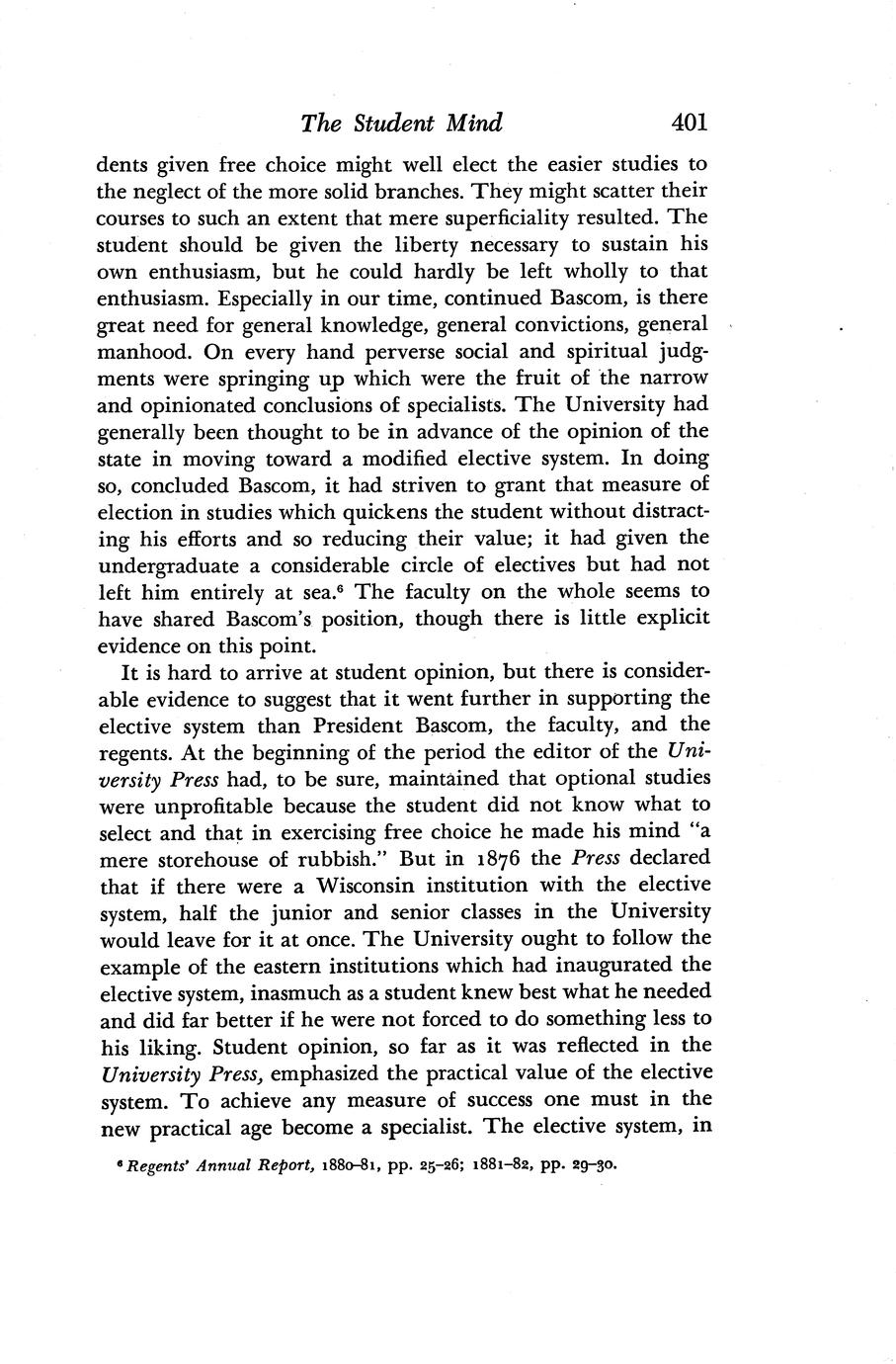 The Student Mind 401

dents given free choice might well elect the easier studies to the neglect of the more solid branches. They might scatter their courses to such an extent that mere superficiality resulted. The student should be given the liberty necessary to sustain his own enthusiasm, but he could hardly be left wholly to that enthusiasm. Especially in our time, continued Bascom, is there great need for general knowledge, general convictions, general manhood. On every hand perverse social and spiritual judgments were springing up which were the fruit of the narrow and opinionated conclusions of specialists. The University had generally been thought to be in advance of the opinion of the state in moving toward a modified elective system. In doing so, concluded Bascom, it had striven to grant that measure of election in studies which quickens the student without distracting his efforts and so reducing their value; it had given the undergraduate a considerable circle of electives but had not left him entirely at sea.$^6$ The faculty on the whole seems to have shared Bascom's position, though there is little explicit evidence on this point.

It is hard to arrive at student opinion, but there is considerable evidence to suggest that it went further in supporting the elective system than President Bascom, the faculty, and the regents. At the beginning of the period the editor of the University Press had, to be sure, maintained that optional studies were unprofitable because the student did not know what to select and that in exercising free choice he made his mind "a mere storehouse of rubbish." But in 1876 the Press declared that if there were a Wisconsin institution with the elective system, half the junior and senior classes in the University would leave for it at once. The University ought to follow the example of the eastern institutions which had inaugurated the elective system, inasmuch as a student knew best what he needed and did far better if he were not forced to do something less to his liking. Student opinion, so far as it was reflected in the University Press, emphasized the practical value of the elective system. To achieve any measure of success one must in the new practical age become a specialist. The elective system, in

$^6$ Regents' Annual Report, 1880–81, pp. 25–26; 1881–82, pp. 29–30.